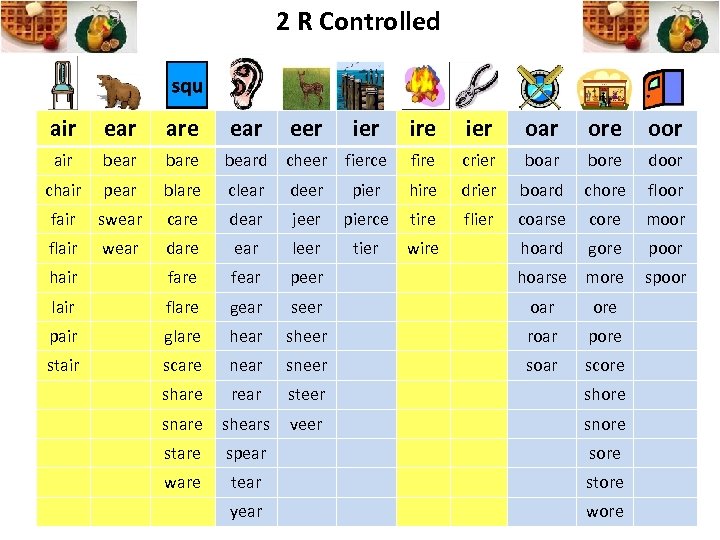 2 R Controlled

squ

| air | ear | are | ear | eer | ier | ire | ier | oar | ore | oor |
|---|---|---|---|---|---|---|---|---|---|---|
| air | bear | bare | beard | cheer | fierce | fire | crier | boar | bore | door |
| chair | pear | blare | clear | deer | pier | hire | drier | board | chore | floor |
| fair | swear | care | dear | jeer | pierce | tire | flier | coarse | core | moor |
| flair | wear | dare | ear | leer | tier | wire |  | hoard | gore | poor |
| hair |  | fare | fear | peer |  |  |  | hoarse | more | spoor |
| lair |  | flare | gear | seer |  |  |  | oar | ore |  |
| pair |  | glare | hear | sheer |  |  |  | roar | pore |  |
| stair |  | scare | near | sneer |  |  |  | soar | score |  |
|  |  | share | rear | steer |  |  |  |  | shore |  |
|  |  | snare | shears | veer |  |  |  |  | snore |  |
|  |  | stare | spear |  |  |  |  |  | sore |  |
|  |  | ware | tear |  |  |  |  |  | store |  |
|  |  |  | year |  |  |  |  |  | wore |  |